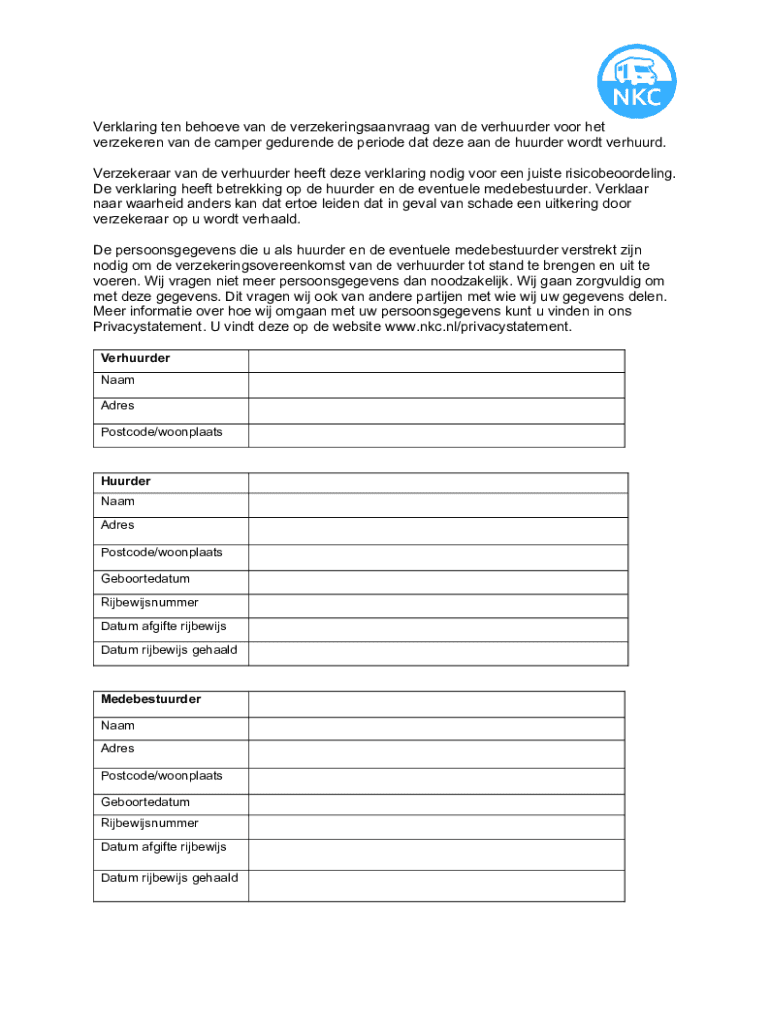 NKC

Verklaring ten behoeve van de verzekeringsaanvraag van de verhuurder voor het verzekeren van de camper gedurende de periode dat deze aan de huurder wordt verhuurd.

Verzekeraar van de verhuurder heeft deze verklaring nodig voor een juiste risicobeoordeling. De verklaring heeft betrekking op de huurder en de eventuele medebestuurder. Verklaar naar waarheid anders kan dat ertoe leiden dat in geval van schade een uitkering door verzekeraar op u wordt verhaald.

De persoonsgegevens die u als huurder en de eventuele medebestuurder verstrekt zijn nodig om de verzekeringsovereenkomst van de verhuurder tot stand te brengen en uit te voeren. Wij vragen niet meer persoonsgegevens dan noodzakelijk. Wij gaan zorgvuldig om met deze gegevens. Dit vragen wij ook van andere partijen met wie wij uw gegevens delen. Meer informatie over hoe wij omgaan met uw persoonsgegevens kunt u vinden in ons Privacystatement. U vindt deze op de website www.nkc.nl/privacystatement.

| Verhuurder | |
|---|---|
| Naam | |
| Adres | |
| Postcode/woonplaats | |

| Huurder | |
|---|---|
| Naam | |
| Adres | |
| Postcode/woonplaats | |
| Geboortedatum | |
| Rijbewijsnummer | |
| Datum afgifte rijbewijs | |
| Datum rijbewijs gehaald | |

| Medebestuurder | |
|---|---|
| Naam | |
| Adres | |
| Postcode/woonplaats | |
| Geboortedatum | |
| Rijbewijsnummer | |
| Datum afgifte rijbewijs | |
| Datum rijbewijs gehaald | |